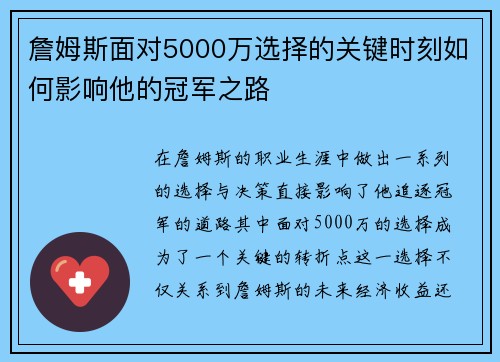 詹姆斯面对5000万选择的关键时刻如何影响他的冠军之路

在詹姆斯的职业生涯中做出一系列的选择与决策直接影响了他追逐冠军的道路其中面对5000万的选择成为了一个关键的转折点这一选择不仅关系到詹姆斯的未来经济收益还